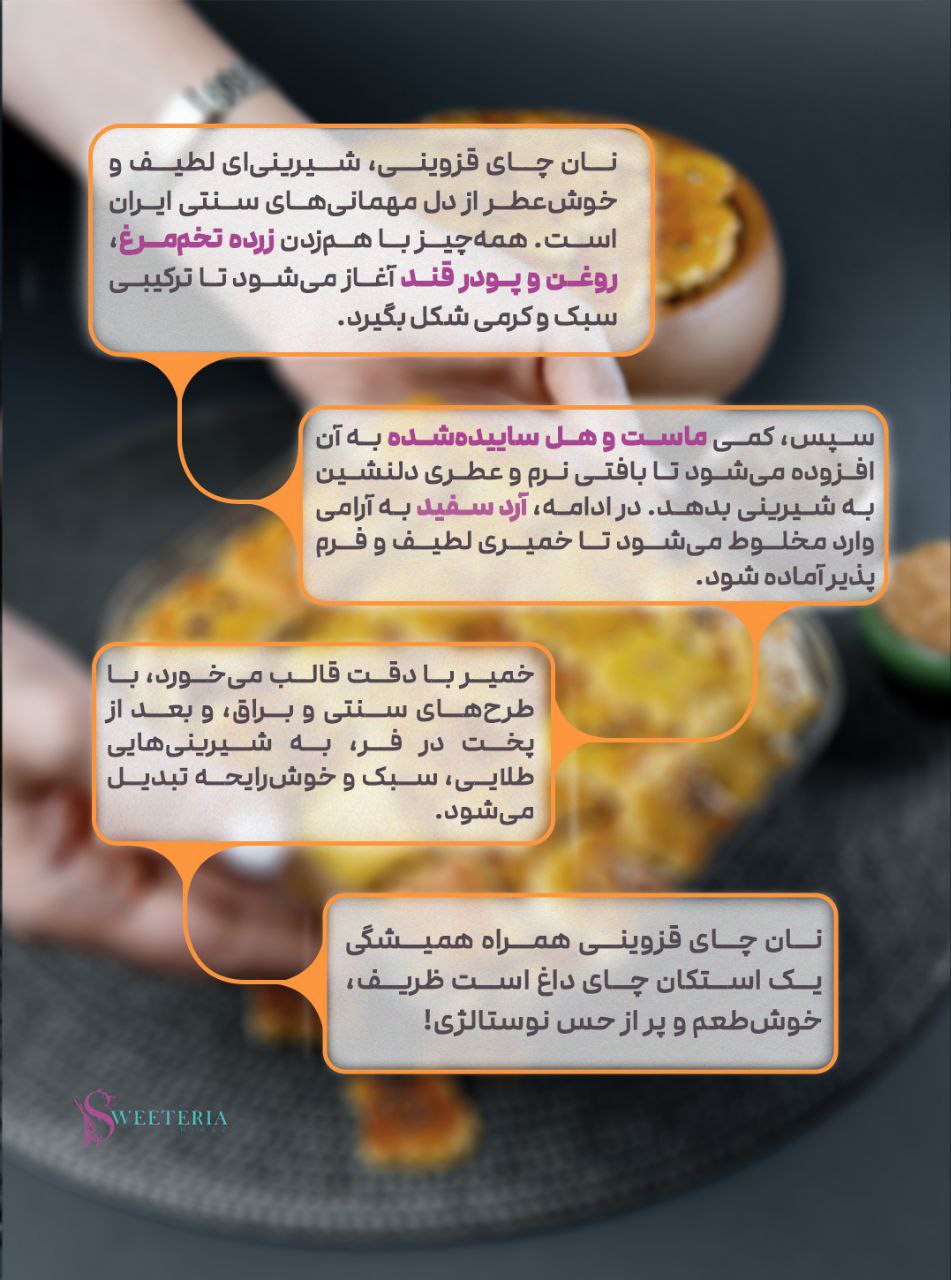 نان چای قزوینی، شیرینی‌ای لطیف و خوش‌عطر از دل مهمانی‌های سنتی ایران است. همه‌چیز با هم‌زدن زرده تخم‌مرغ، روغن و پودر قند آغاز می‌شود تا ترکیبی سبک و کرمی شکل بگیرد.

سپس، کمی ماست و هل ساییده‌شده به آن افزوده می‌شود تا بافتی نرم و عطری دلنشین به شیرینی بدهد. در ادامه، آرد سفید به آرامی وارد مخلوط می‌شود تا خمیری لطیف و فرم پذیر آماده شود.

خمیر با دقت قالب می‌خورد، با طرح‌های سنتی و براق، و بعد از پخت در فر، به شیرینی‌هایی طلایی، سبک و خوش‌رایحه تبدیل می‌شود.

نان چای قزوینی همراه همیشگی یک استکان چای داغ است ظریف، خوش‌طعم و پر از حس نوستالژی!

SWEETERIA